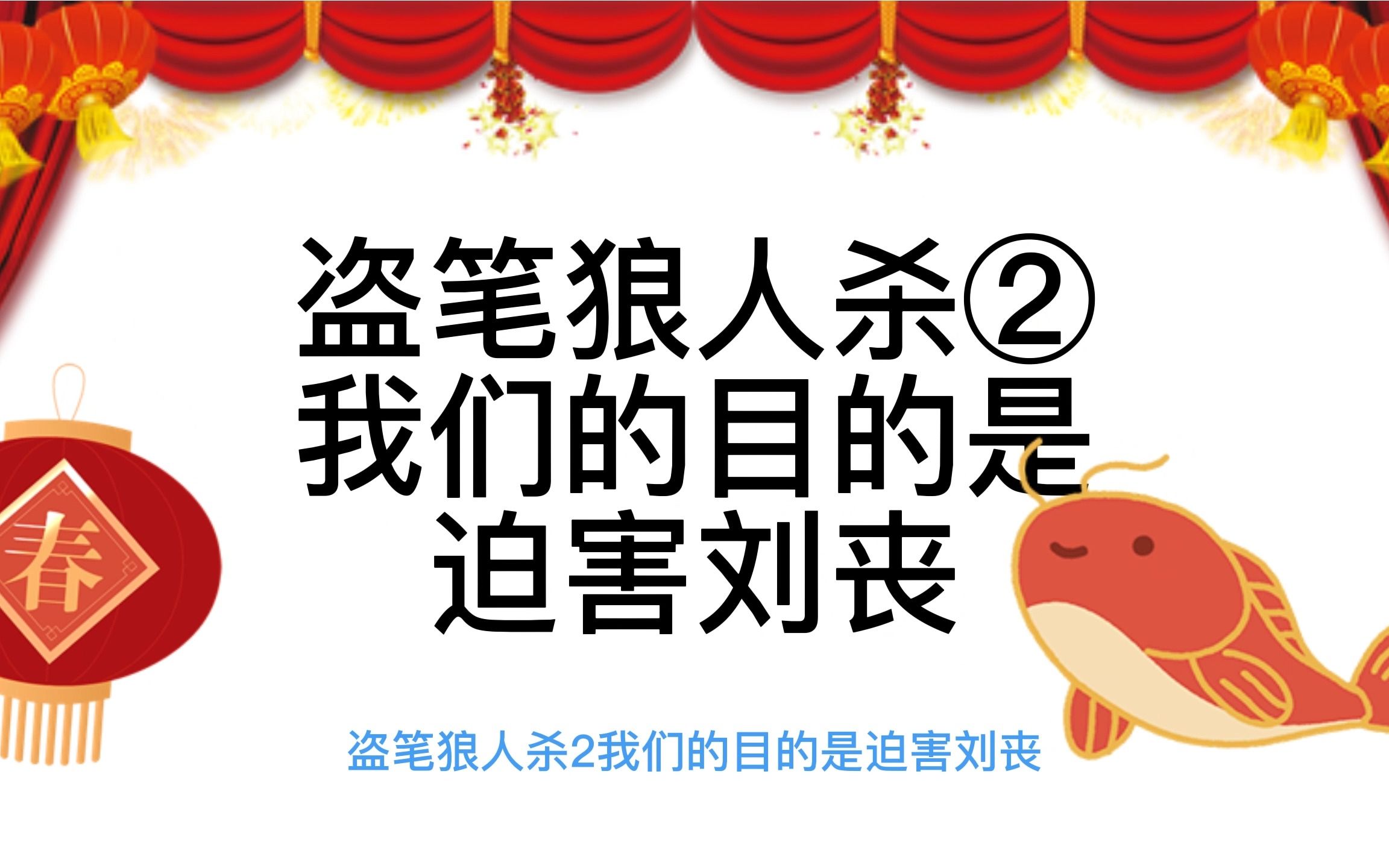 盗笔狼人杀②
我们的目的是
迫害刘丧

春

盗笔狼人杀2我们的目的是迫害刘丧